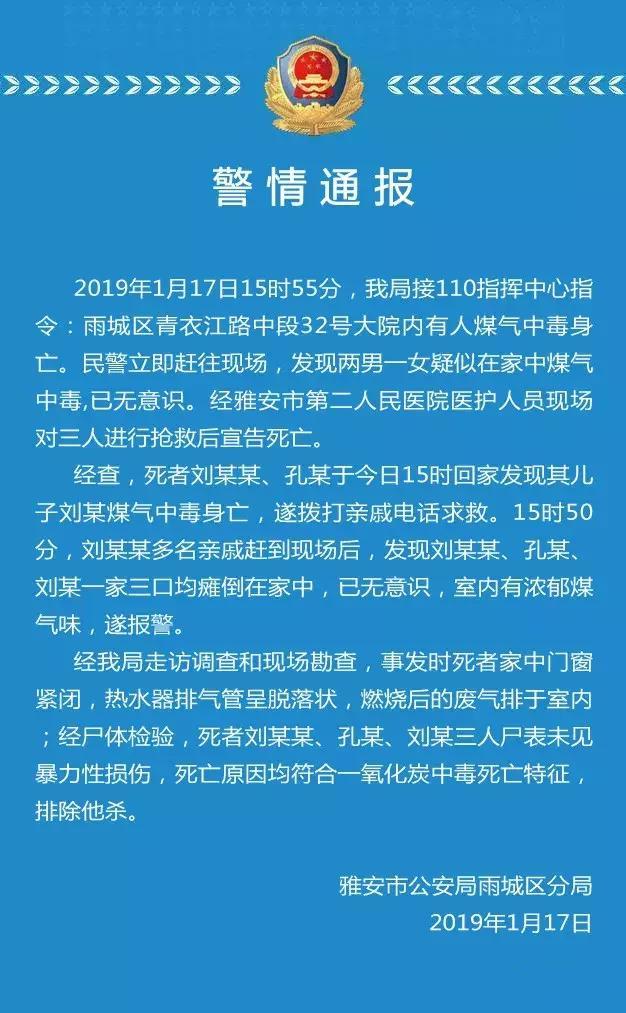 警情通报

2019年1月17日15时55分，我局接110指挥中心指令：雨城区青衣江路中段32号大院内有人煤气中毒身亡。民警立即赶往现场，发现两男一女疑似在家中煤气中毒,已无意识。经雅安市第二人民医院医护人员现场对三人进行抢救后宣告死亡。

经查，死者刘某某、孔某于今日15时回家发现其儿子刘某煤气中毒身亡，遂拨打亲戚电话求救。15时50分，刘某某多名亲戚赶到现场后，发现刘某某、孔某、刘某一家三口均瘫倒在家中，已无意识，室内有浓郁煤气味，遂报警。

经我局走访调查和现场勘查，事发时死者家中门窗紧闭，热水器排气管呈脱落状，燃烧后的废气排于室内；经尸体检验，死者刘某某、孔某、刘某三人尸表未见暴力性损伤，死亡原因均符合一氧化炭中毒死亡特征，排除他杀。

雅安市公安局雨城区分局
2019年1月17日